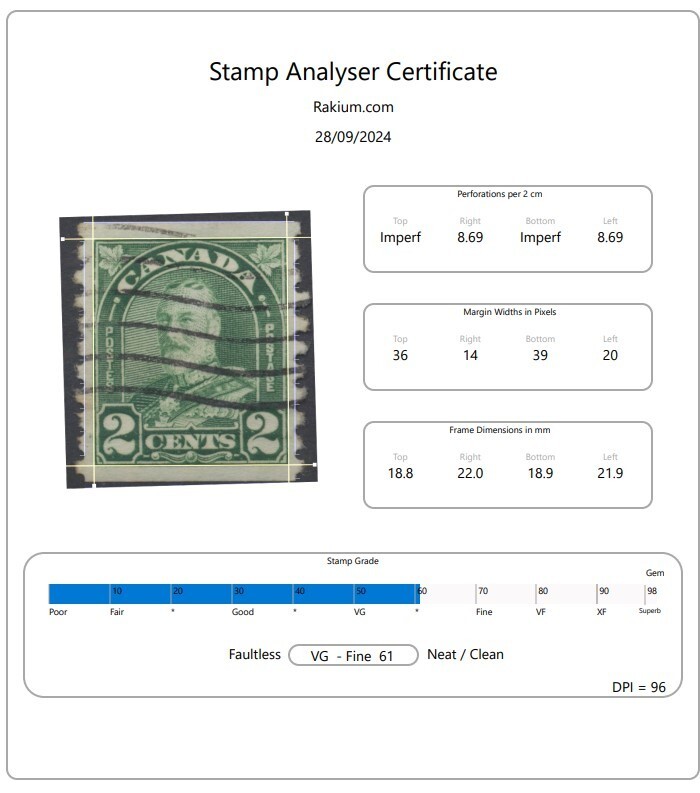 Stamp Analyser Certificate

Rakium.com

28/09/2024

CANADA
POSTES
POSTAGE
2
CENTS
2

Perforations per 2 cm

| Top | Right | Bottom | Left |
|---|---|---|---|
| Imperf | 8.69 | Imperf | 8.69 |

Margin Widths in Pixels

| Top | Right | Bottom | Left |
|---|---|---|---|
| 36 | 14 | 39 | 20 |

Frame Dimensions in mm

| Top | Right | Bottom | Left |
|---|---|---|---|
| 18.8 | 22.0 | 18.9 | 21.9 |

Stamp Grade

Gem

10 20 30 40 50 60 70 80 90 98

Poor Fair * Good * VG * Fine VF XF Superb

Faultless VG - Fine 61 Neat / Clean

DPI = 96